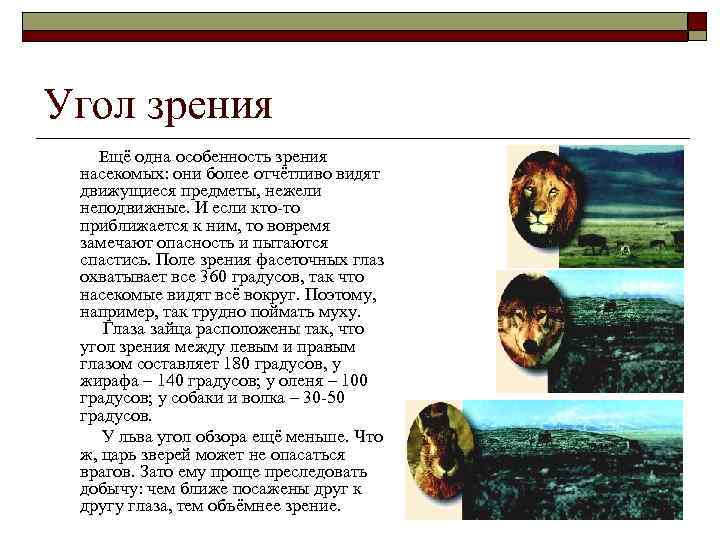 Угол зрения

Ещё одна особенность зрения насекомых: они более отчётливо видят движущиеся предметы, нежели неподвижные. И если кто-то приближается к ним, то вовремя замечают опасность и пытаются спастись. Поле зрения фасеточных глаз охватывает все 360 градусов, так что насекомые видят всё вокруг. Поэтому, например, так трудно поймать муху.

Глаза зайца расположены так, что угол зрения между левым и правым глазом составляет 180 градусов, у жирафа – 140 градусов; у оленя – 100 градусов; у собаки и волка – 30-50 градусов.

У льва угол обзора ещё меньше. Что ж, царь зверей может не опасаться врагов. Зато ему проще преследовать добычу: чем ближе посажены друг к другу глаза, тем объёмнее зрение.